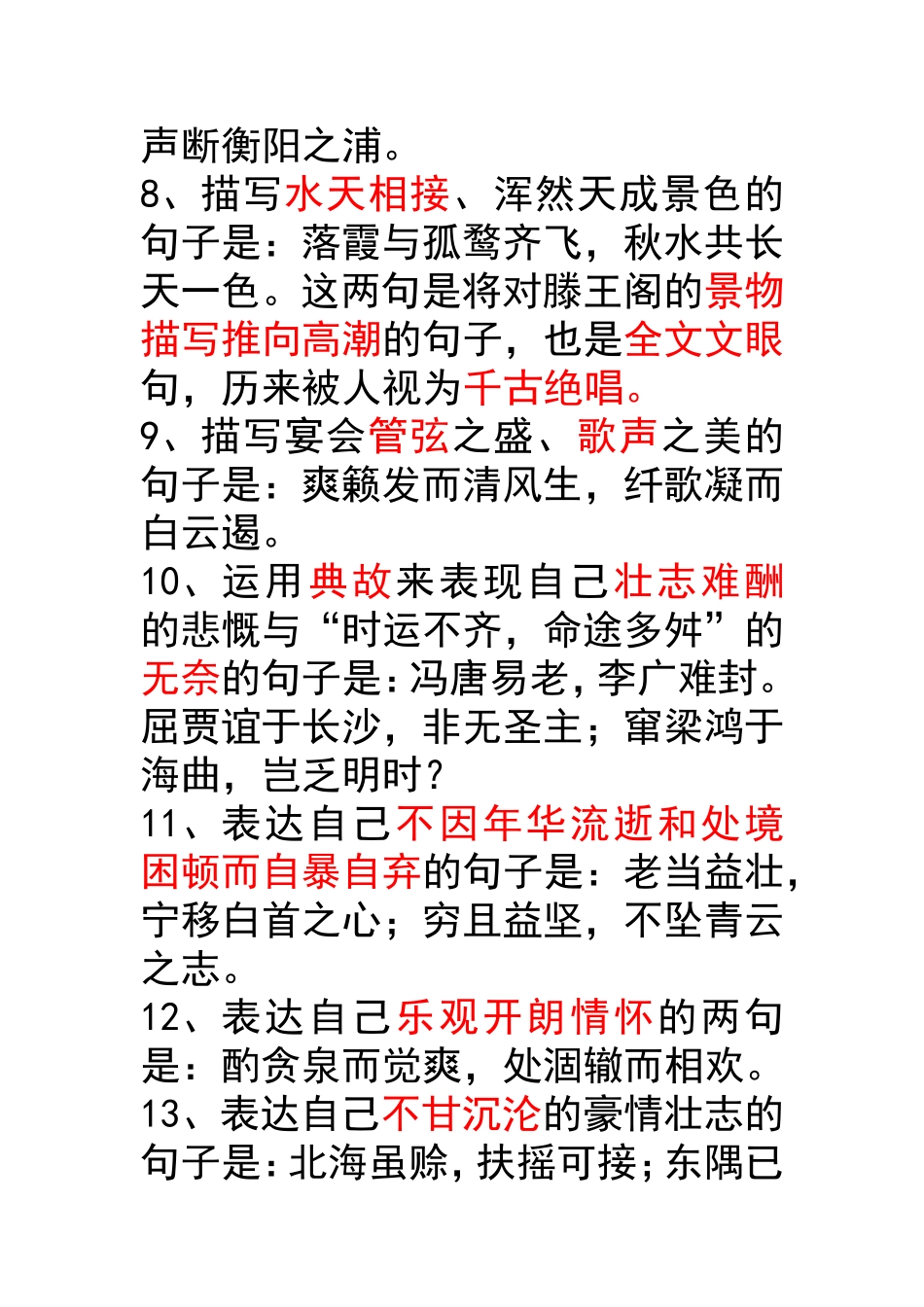 声断衡阳之浦。
8、描写水天相接、浑然天成景色的句子是：落霞与孤鹜齐飞，秋水共长天一色。这两句是将对滕王阁的景物描写推向高潮的句子，也是全文文眼句，历来被人视为千古绝唱。
9、描写宴会管弦之盛、歌声之美的句子是：爽籁发而清风生，纤歌凝而白云遏。
10、运用典故来表现自己壮志难酬的悲慨与“时运不齐，命途多舛”的无奈的句子是：冯唐易老，李广难封。屈贾谊于长沙，非无圣主；窜梁鸿于海曲，岂乏明时？
11、表达自己不因年华流逝和处境困顿而自暴自弃的句子是：老当益壮，宁移白首之心；穷且益坚，不坠青云之志。
12、表达自己乐观开朗情怀的两句是：酌贪泉而觉爽，处涸辙而相欢。
13、表达自己不甘沉沦的豪情壮志的句子是：北海虽赊，扶摇可接；东隅已